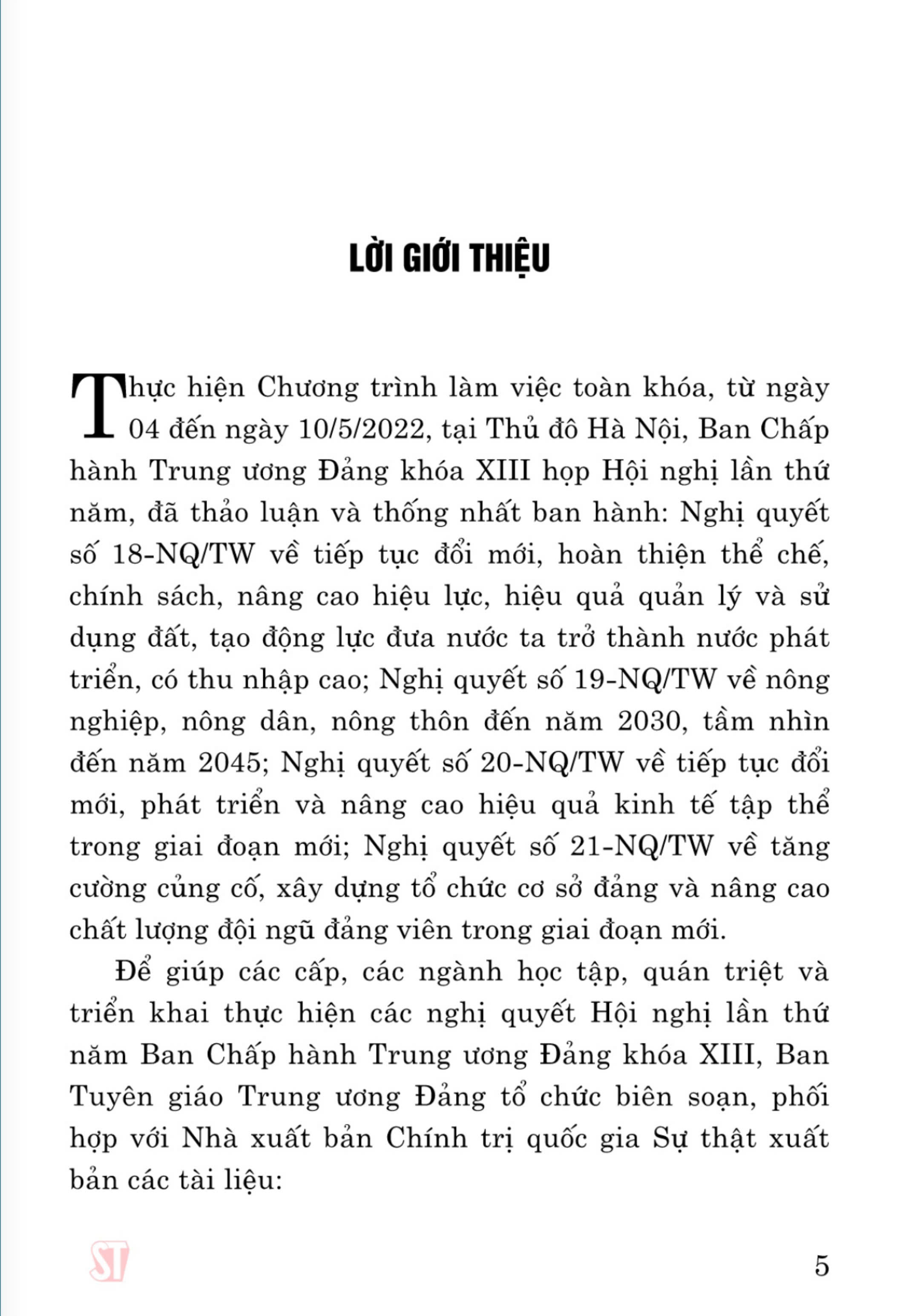 LỜI GIỚI THIỆU

Thực hiện Chương trình làm việc toàn khóa, từ ngày 04 đến ngày 10/5/2022, tại Thủ đô Hà Nội, Ban Chấp hành Trung ương Đảng khóa XIII họp Hội nghị lần thứ năm, đã thảo luận và thống nhất ban hành: Nghị quyết số 18-NQ/TW về tiếp tục đổi mới, hoàn thiện thể chế, chính sách, nâng cao hiệu lực, hiệu quả quản lý và sử dụng đất, tạo động lực đưa nước ta trở thành nước phát triển, có thu nhập cao; Nghị quyết số 19-NQ/TW về nông nghiệp, nông dân, nông thôn đến năm 2030, tầm nhìn đến năm 2045; Nghị quyết số 20-NQ/TW về tiếp tục đổi mới, phát triển và nâng cao hiệu quả kinh tế tập thể trong giai đoạn mới; Nghị quyết số 21-NQ/TW về tăng cường củng cố, xây dựng tổ chức cơ sở đảng và nâng cao chất lượng đội ngũ đảng viên trong giai đoạn mới.

Để giúp các cấp, các ngành học tập, quán triệt và triển khai thực hiện các nghị quyết Hội nghị lần thứ năm Ban Chấp hành Trung ương Đảng khóa XIII, Ban Tuyên giáo Trung ương Đảng tổ chức biên soạn, phối hợp với Nhà xuất bản Chính trị quốc gia Sự thật xuất bản các tài liệu:

ST

5